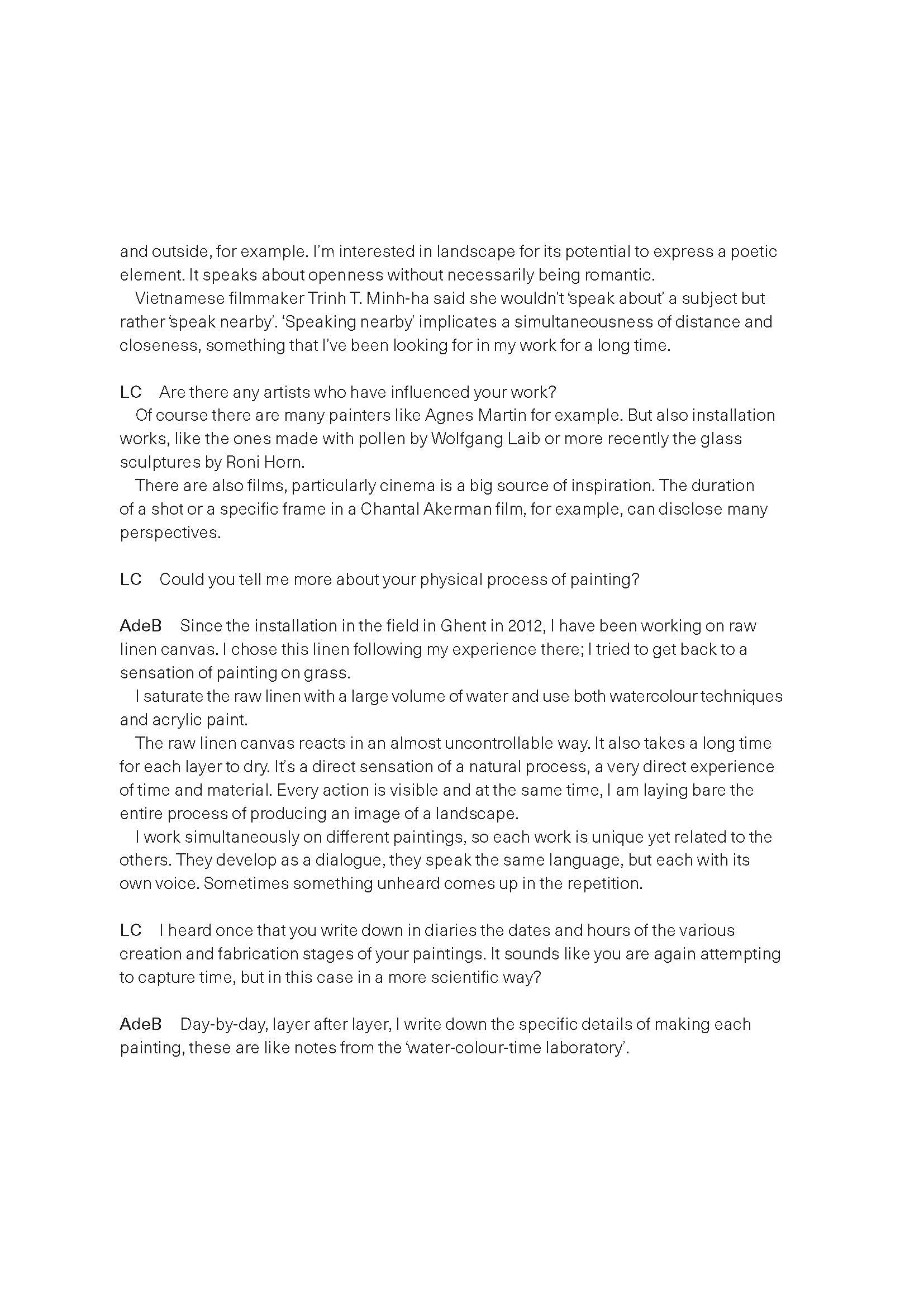 and outside, for example. I'm interested in landscape for its potential to express a poetic element. It speaks about openness without necessarily being romantic.

Vietnamese filmmaker Trinh T. Minh-ha said she wouldn't 'speak about' a subject but rather 'speak nearby'. 'Speaking nearby' implicates a simultaneousness of distance and closeness, something that I've been looking for in my work for a long time.

LC Are there any artists who have influenced your work?

Of course there are many painters like Agnes Martin for example. But also installation works, like the ones made with pollen by Wolfgang Laib or more recently the glass sculptures by Roni Horn.

There are also films, particularly cinema is a big source of inspiration. The duration of a shot or a specific frame in a Chantal Akerman film, for example, can disclose many perspectives.

LC Could you tell me more about your physical process of painting?

AdeB Since the installation in the field in Ghent in 2012, I have been working on raw linen canvas. I chose this linen following my experience there; I tried to get back to a sensation of painting on grass.

I saturate the raw linen with a large volume of water and use both watercolour techniques and acrylic paint.

The raw linen canvas reacts in an almost uncontrollable way. It also takes a long time for each layer to dry. It's a direct sensation of a natural process, a very direct experience of time and material. Every action is visible and at the same time, I am laying bare the entire process of producing an image of a landscape.

I work simultaneously on different paintings, so each work is unique yet related to the others. They develop as a dialogue, they speak the same language, but each with its own voice. Sometimes something unheard comes up in the repetition.

LC I heard once that you write down in diaries the dates and hours of the various creation and fabrication stages of your paintings. It sounds like you are again attempting to capture time, but in this case in a more scientific way?

AdeB Day-by-day, layer after layer, I write down the specific details of making each painting, these are like notes from the 'water-colour-time laboratory'.